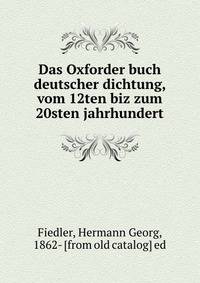 Das Oxforder buch deutscher dichtung, vom 12ten biz zum 20sten jahrhundert

Fiedler, Hermann Georg, 1862- [from old catalog] ed